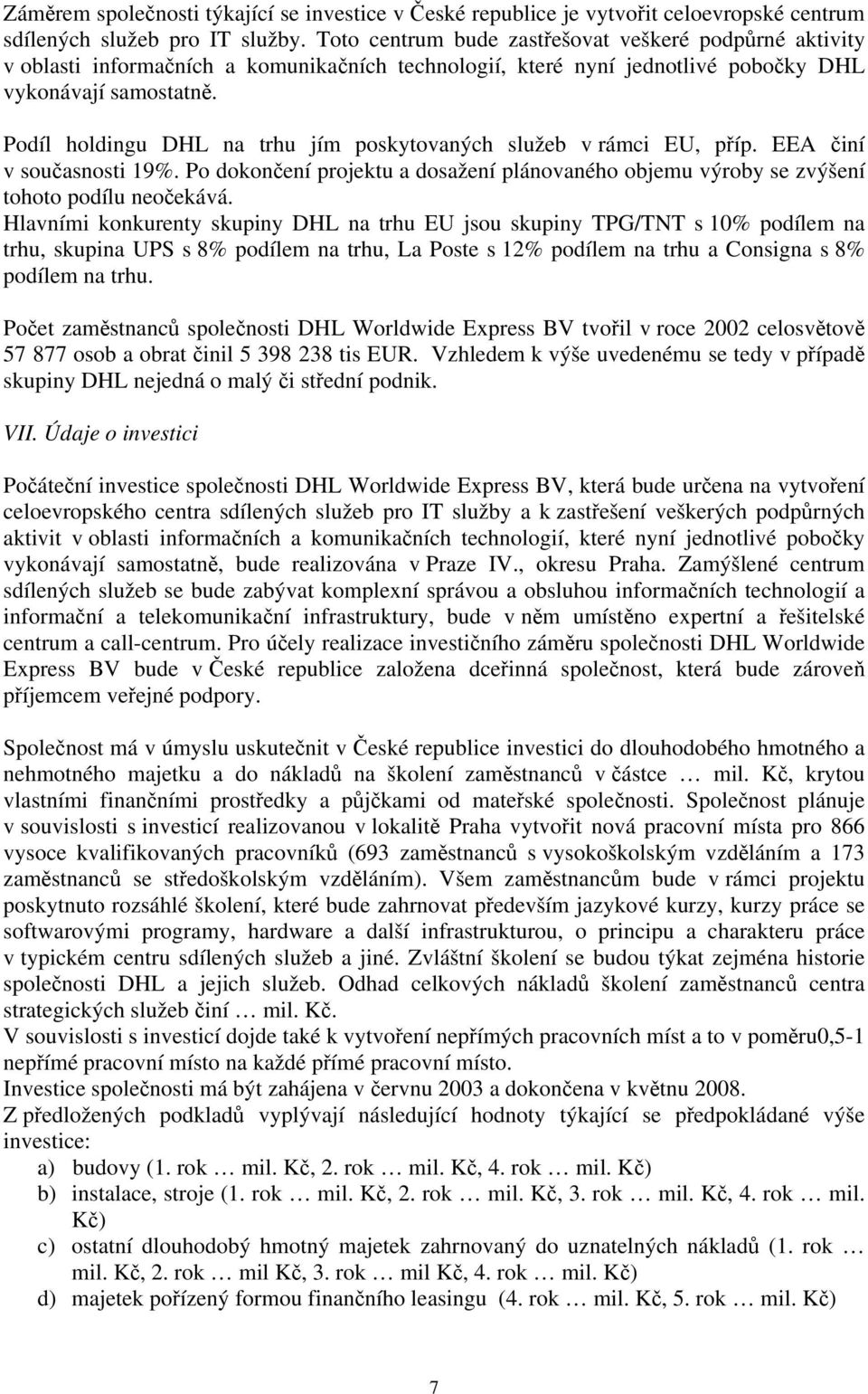 Záměrem společnosti týkající se investice v České republice je vytvořit celoevropské centrum sdílených služeb pro IT služby. Toto centrum bude zastřešovat veškeré podpůrné aktivity v oblasti informačních a komunikačních technologií, které nyní jednotlivé pobočky DHL vykonávají samostatně.

Podíl holdingu DHL na trhu jím poskytovaných služeb v rámci EU, příp. EEA činí v současnosti 19%. Po dokončení projektu a dosažení plánovaného objemu výroby se zvýšení tohoto podílu neočekává.
Hlavními konkurenty skupiny DHL na trhu EU jsou skupiny TPG/TNT s 10% podílem na trhu, skupina UPS s 8% podílem na trhu, La Poste s 12% podílem na trhu a Consigna s 8% podílem na trhu.

Počet zaměstnanců společnosti DHL Worldwide Express BV tvořil v roce 2002 celosvětově 57 877 osob a obrat činil 5 398 238 tis EUR. Vzhledem k výše uvedenému se tedy v případě skupiny DHL nejedná o malý či střední podnik.

VII. Údaje o investici

Počáteční investice společnosti DHL Worldwide Express BV, která bude určena na vytvoření celoevropského centra sdílených služeb pro IT služby a k zastřešení veškerých podpůrných aktivit v oblasti informačních a komunikačních technologií, které nyní jednotlivé pobočky vykonávají samostatně, bude realizována v Praze IV., okresu Praha. Zamýšlené centrum sdílených služeb se bude zabývat komplexní správou a obsluhou informačních technologií a informační a telekomunikační infrastruktury, bude v něm umístěno expertní a řešitelské centrum a call-centrum. Pro účely realizace investičního záměru společnosti DHL Worldwide Express BV bude v České republice založena dceřinná společnost, která bude zároveň příjemcem veřejné podpory.

Společnost má v úmyslu uskutečnit v České republice investici do dlouhodobého hmotného a nehmotného majetku a do nákladů na školení zaměstnanců v částce … mil. Kč, krytou vlastními finančními prostředky a půjčkami od mateřské společnosti. Společnost plánuje v souvislosti s investicí realizovanou v lokalitě Praha vytvořit nová pracovní místa pro 866 vysoce kvalifikovaných pracovníků (693 zaměstnanců s vysokoškolským vzděláním a 173 zaměstnanců se středoškolským vzděláním). Všem zaměstnancům bude v rámci projektu poskytnuto rozsáhlé školení, které bude zahrnovat především jazykové kurzy, kurzy práce se softwarovými programy, hardware a další infrastrukturou, o principu a charakteru práce v typickém centru sdílených služeb a jiné. Zvláštní školení se budou týkat zejména historie společnosti DHL a jejich služeb. Odhad celkových nákladů školení zaměstnanců centra strategických služeb činí … mil. Kč.
V souvislosti s investicí dojde také k vytvoření nepřímých pracovních míst a to v poměru0,5-1 nepřímé pracovní místo na každé přímé pracovní místo.
Investice společnosti má být zahájena v červnu 2003 a dokončena v květnu 2008.
Z předložených podkladů vyplývají následující hodnoty týkající se předpokládané výše investice:
a) budovy (1. rok … mil. Kč, 2. rok … mil. Kč, 4. rok … mil. Kč)
b) instalace, stroje (1. rok … mil. Kč, 2. rok … mil. Kč, 3. rok … mil. Kč, 4. rok … mil. Kč)
c) ostatní dlouhodobý hmotný majetek zahrnovaný do uznatelných nákladů (1. rok … mil. Kč, 2. rok … mil Kč, 3. rok … mil Kč, 4. rok … mil. Kč)
d) majetek pořízený formou finančního leasingu (4. rok … mil. Kč, 5. rok … mil. Kč)

7